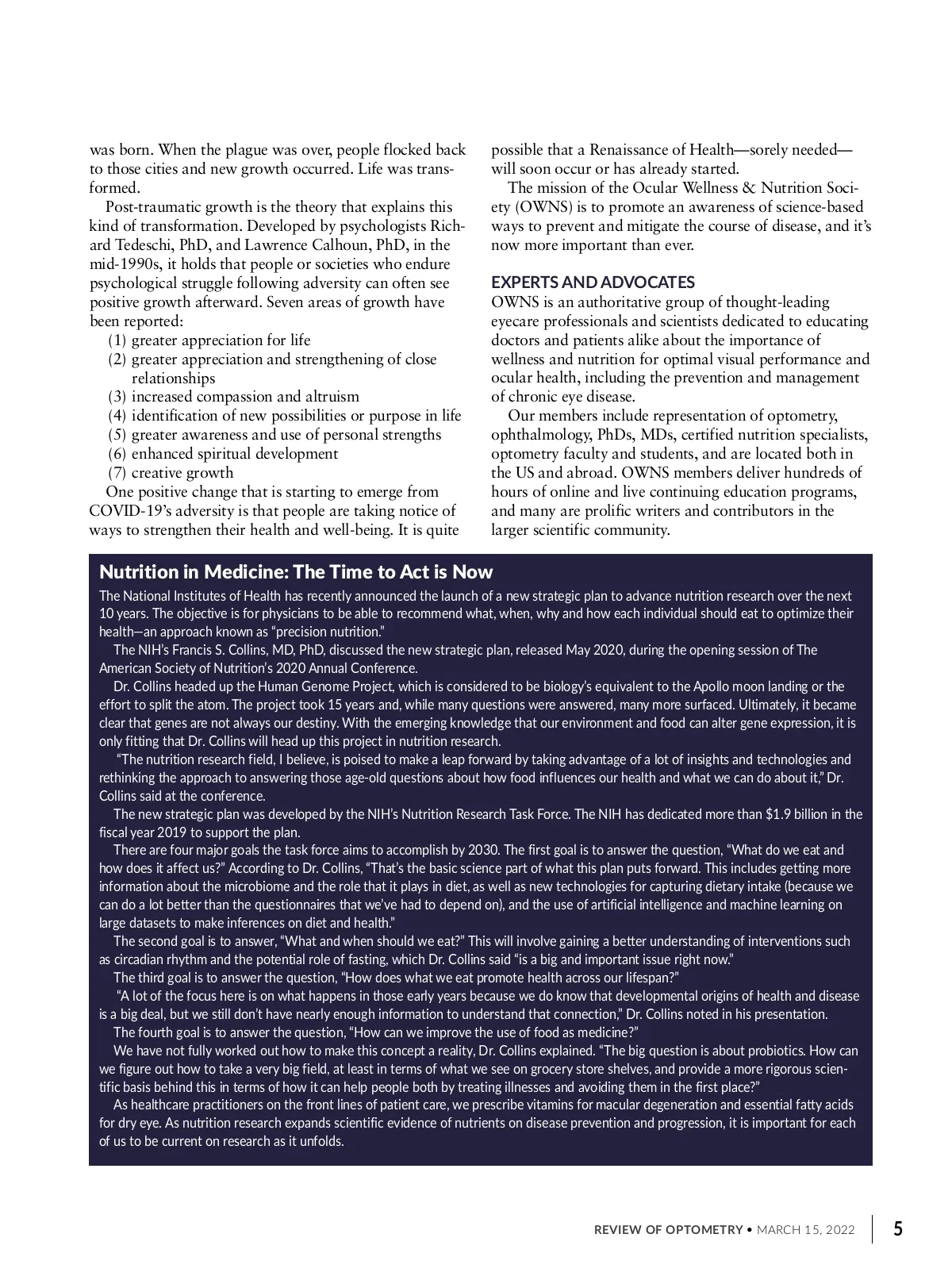 was born. When the plague was over, people flocked back to those cities and new growth occurred. Life was transformed.

Post-traumatic growth is the theory that explains this kind of transformation. Developed by psychologists Richard Tedeschi, PhD, and Lawrence Calhoun, PhD, in the mid-1990s, it holds that people or societies who endure psychological struggle following adversity can often see positive growth afterward. Seven areas of growth have been reported:

(1) greater appreciation for life
(2) greater appreciation and strengthening of close relationships
(3) increased compassion and altruism
(4) identification of new possibilities or purpose in life
(5) greater awareness and use of personal strengths
(6) enhanced spiritual development
(7) creative growth

One positive change that is starting to emerge from COVID-19's adversity is that people are taking notice of ways to strengthen their health and well-being. It is quite possible that a Renaissance of Health—sorely needed—will soon occur or has already started.

The mission of the Ocular Wellness & Nutrition Society (OWNS) is to promote an awareness of science-based ways to prevent and mitigate the course of disease, and it's now more important than ever.

EXPERTS AND ADVOCATES

OWNS is an authoritative group of thought-leading eyecare professionals and scientists dedicated to educating doctors and patients alike about the importance of wellness and nutrition for optimal visual performance and ocular health, including the prevention and management of chronic eye disease.

Our members include representation of optometry, ophthalmology, PhDs, MDs, certified nutrition specialists, optometry faculty and students, and are located both in the US and abroad. OWNS members deliver hundreds of hours of online and live continuing education programs, and many are prolific writers and contributors in the larger scientific community.

Nutrition in Medicine: The Time to Act is Now

The National Institutes of Health has recently announced the launch of a new strategic plan to advance nutrition research over the next 10 years. The objective is for physicians to be able to recommend what, when, why and how each individual should eat to optimize their health—an approach known as "precision nutrition."

The NIH's Francis S. Collins, MD, PhD, discussed the new strategic plan, released May 2020, during the opening session of The American Society of Nutrition's 2020 Annual Conference.

Dr. Collins headed up the Human Genome Project, which is considered to be biology's equivalent to the Apollo moon landing or the effort to split the atom. The project took 15 years and, while many questions were answered, many more surfaced. Ultimately, it became clear that genes are not always our destiny. With the emerging knowledge that our environment and food can alter gene expression, it is only fitting that Dr. Collins will head up this project in nutrition research.

"The nutrition research field, I believe, is poised to make a leap forward by taking advantage of a lot of insights and technologies and rethinking the approach to answering those age-old questions about how food influences our health and what we can do about it," Dr. Collins said at the conference.

The new strategic plan was developed by the NIH's Nutrition Research Task Force. The NIH has dedicated more than $1.9 billion in the fiscal year 2019 to support the plan.

There are four major goals the task force aims to accomplish by 2030. The first goal is to answer the question, "What do we eat and how does it affect us?" According to Dr. Collins, "That's the basic science part of what this plan puts forward. This includes getting more information about the microbiome and the role that it plays in diet, as well as new technologies for capturing dietary intake (because we can do a lot better than the questionnaires that we've had to depend on), and the use of artificial intelligence and machine learning on large datasets to make inferences on diet and health."

The second goal is to answer, "What and when should we eat?" This will involve gaining a better understanding of interventions such as circadian rhythm and the potential role of fasting, which Dr. Collins said "is a big and important issue right now."

The third goal is to answer the question, "How does what we eat promote health across our lifespan?"

"A lot of the focus here is on what happens in those early years because we do know that developmental origins of health and disease is a big deal, but we still don't have nearly enough information to understand that connection," Dr. Collins noted in his presentation.

The fourth goal is to answer the question, "How can we improve the use of food as medicine?"

We have not fully worked out how to make this concept a reality, Dr. Collins explained. "The big question is about probiotics. How can we figure out how to take a very big field, at least in terms of what we see on grocery store shelves, and provide a more rigorous scientific basis behind this in terms of how it can help people both by treating illnesses and avoiding them in the first place?"

As healthcare practitioners on the front lines of patient care, we prescribe vitamins for macular degeneration and essential fatty acids for dry eye. As nutrition research expands scientific evidence of nutrients on disease prevention and progression, it is important for each of us to be current on research as it unfolds.

REVIEW OF OPTOMETRY • MARCH 15, 2022 5